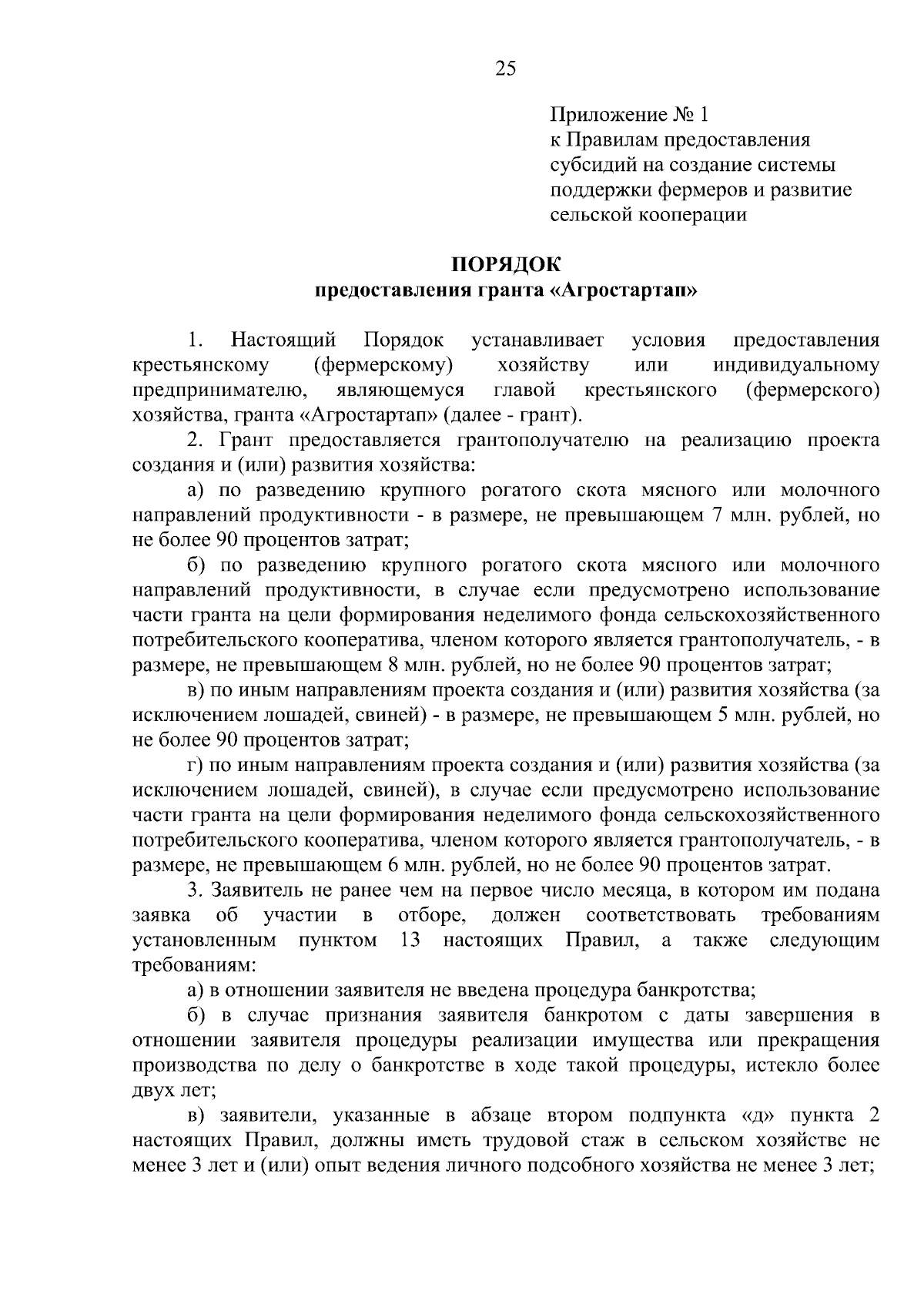 25

Приложение № 1
к Правилам предоставления субсидий на создание системы поддержки фермеров и развитие сельской кооперации

ПОРЯДОК
предоставления гранта «Агростартап»

1. Настоящий Порядок устанавливает условия предоставления крестьянскому (фермерскому) хозяйству или индивидуальному предпринимателю, являющемуся главой крестьянского (фермерского) хозяйства, гранта «Агростартап» (далее - грант).

2. Грант предоставляется грантополучателю на реализацию проекта создания и (или) развития хозяйства:

а) по разведению крупного рогатого скота мясного или молочного направлений продуктивности - в размере, не превышающем 7 млн. рублей, но не более 90 процентов затрат;

б) по разведению крупного рогатого скота мясного или молочного направлений продуктивности, в случае если предусмотрено использование части гранта на цели формирования неделимого фонда сельскохозяйственного потребительского кооператива, членом которого является грантополучатель, - в размере, не превышающем 8 млн. рублей, но не более 90 процентов затрат;

в) по иным направлениям проекта создания и (или) развития хозяйства (за исключением лошадей, свиней) - в размере, не превышающем 5 млн. рублей, но не более 90 процентов затрат;

г) по иным направлениям проекта создания и (или) развития хозяйства (за исключением лошадей, свиней), в случае если предусмотрено использование части гранта на цели формирования неделимого фонда сельскохозяйственного потребительского кооператива, членом которого является грантополучатель, - в размере, не превышающем 6 млн. рублей, но не более 90 процентов затрат.

3. Заявитель не ранее чем на первое число месяца, в котором им подана заявка об участии в отборе, должен соответствовать требованиям установленным пунктом 13 настоящих Правил, а также следующим требованиям:

а) в отношении заявителя не введена процедура банкротства;

б) в случае признания заявителя банкротом с даты завершения в отношении заявителя процедуры реализации имущества или прекращения производства по делу о банкротстве в ходе такой процедуры, истекло более двух лет;

в) заявители, указанные в абзаце втором подпункта «д» пункта 2 настоящих Правил, должны иметь трудовой стаж в сельском хозяйстве не менее 3 лет и (или) опыт ведения личного подсобного хозяйства не менее 3 лет;